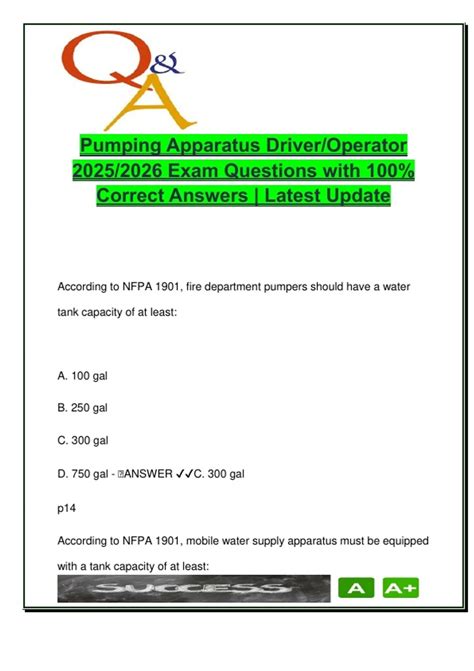 Q&A

Pumping Apparatus Driver/Operator 2025/2026 Exam Questions with 100% Correct Answers | Latest Update

According to NFPA 1901, fire department pumpers should have a water tank capacity of at least:

A. 100 gal

B. 250 gal

C. 300 gal

D. 750 gal - ANSWER ✓✓C. 300 gal

p14

According to NFPA 1901, mobile water supply apparatus must be equipped with a tank capacity of at least:

SUCCESS

A A+